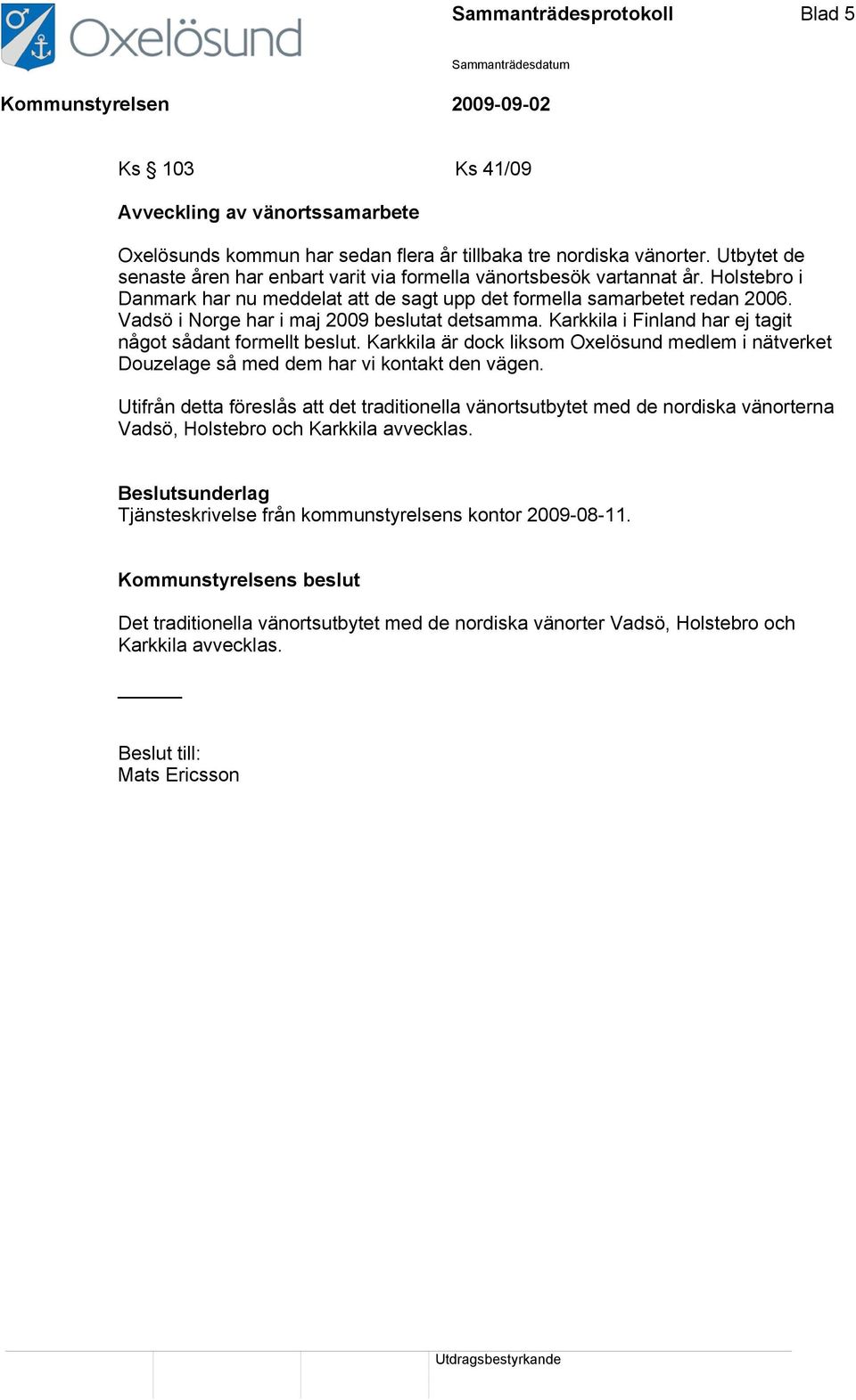 Oxelösund

Sammanträdesprotokoll

Blad 5

Sammanträdesdatum

Kommunstyrelsen

2009-09-02

Ks § 103

Ks 41/09

Avveckling av vänortssamarbete

Oxelösunds kommun har sedan flera år tillbaka tre nordiska vänorter. Utbytet de senaste åren har enbart varit via formella vänortsbesök vartannat år. Holstebro i Danmark har nu meddelat att de sagt upp det formella samarbetet redan 2006. Vadsö i Norge har i maj 2009 beslutat detsamma. Karkkila i Finland har ej tagit något sådant formellt beslut. Karkkila är dock liksom Oxelösund medlem i nätverket Douzelage så med dem har vi kontakt den vägen.

Utifrån detta föreslås att det traditionella vänortsutbytet med de nordiska vänorterna Vadsö, Holstebro och Karkkila avvecklas.

Beslutsunderlag
Tjänsteskrivelse från kommunstyrelsens kontor 2009-08-11.

Kommunstyrelsens beslut

Det traditionella vänortsutbytet med de nordiska vänorter Vadsö, Holstebro och Karkkila avvecklas.

Beslut till:
Mats Ericsson

Utdragsbestyrkande